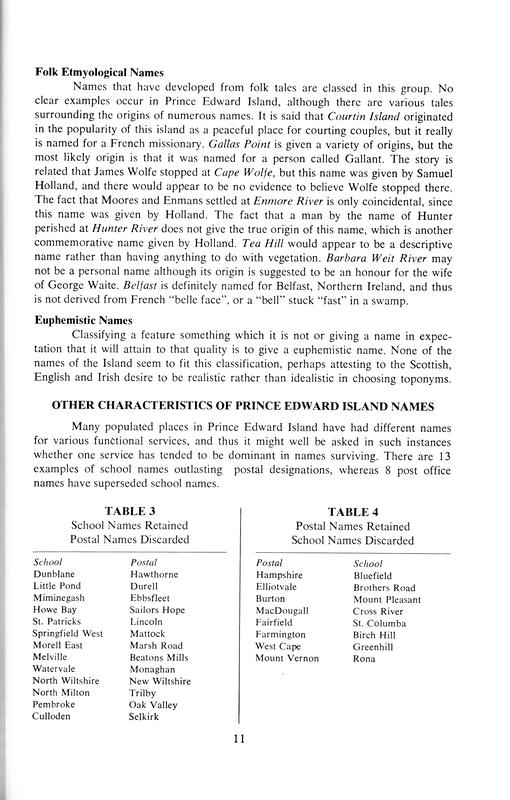 **Folk Etmyological Names**

Names that have developed from folk tales are classed in this group. No clear examples occur in Prince Edward Island, although there are various tales surrounding the origins of numerous names. It is said that *Courtin Island* originated in the popularity of this island as a peaceful place for courting couples, but it really is named for a French missionary. *Gallas Point* is given a variety of origins, but the most likely origin is that it was named for a person called Gallant. The story is related that James Wolfe stopped at *Cape Wolfe*, but this name was given by Samuel Holland, and there would appear to be no evidence to believe Wolfe stopped there. The fact that Moores and Enmans settled at *Enmore River* is only coincidental, since this name was given by Holland. The fact that a man by the name of Hunter perished at *Hunter River* does not give the true origin of this name, which is another commemorative name given by Holland. *Tea Hill* would appear to be a descriptive name rather than having anything to do with vegetation. *Barbara Weit River* may not be a personal name although its origin is suggested to be an honour for the wife of George Waite. *Belfast* is definitely named for Belfast, Northern Ireland, and thus is not derived from French "belle face", or a "bell" stuck "fast" in a swamp.

**Euphemistic Names**

Classifying a feature something which it is not or giving a name in expectation that it will attain to that quality is to give a euphemistic name. None of the names of the Island seem to fit this classification, perhaps attesting to the Scottish, English and Irish desire to be realistic rather than idealistic in choosing toponyms.

**OTHER CHARACTERISTICS OF PRINCE EDWARD ISLAND NAMES**

Many populated places in Prince Edward Island have had different names for various functional services, and thus it might well be asked in such instances whether one service has tended to be dominant in names surviving. There are 13 examples of school names outlasting postal designations, whereas 8 post office names have superseded school names.

**TABLE 3**
School Names Retained
Postal Names Discarded

| School | Postal |
|---|---|
| Dunblane | Hawthorne |
| Little Pond | Durell |
| Miminegash | Ebbsfleet |
| Howe Bay | Sailors Hope |
| St. Patricks | Lincoln |
| Springfield West | Mattock |
| Morell East | Marsh Road |
| Melville | Beatons Mills |
| Watervale | Monaghan |
| North Wiltshire | New Wiltshire |
| North Milton | Trilby |
| Pembroke | Oak Valley |
| Culloden | Selkirk |

**TABLE 4**
Postal Names Retained
School Names Discarded

| Postal | School |
|---|---|
| Hampshire | Bluefield |
| Elliotvale | Brothers Road |
| Burton | Mount Pleasant |
| MacDougall | Cross River |
| Fairfield | St. Columba |
| Farmington | Birch Hill |
| West Cape | Greenhill |
| Mount Vernon | Rona |

11